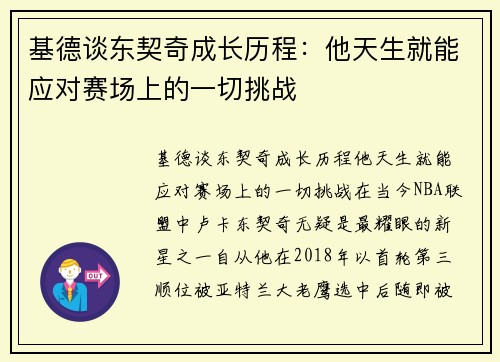 基德谈东契奇成长历程：他天生就能应对赛场上的一切挑战

基德谈东契奇成长历程他天生就能应对赛场上的一切挑战在当今NBA联盟中卢卡东契奇无疑是最耀眼的新星之一自从他在2018年以首轮第三顺位被亚特兰大老鹰选中后随即被

OUT